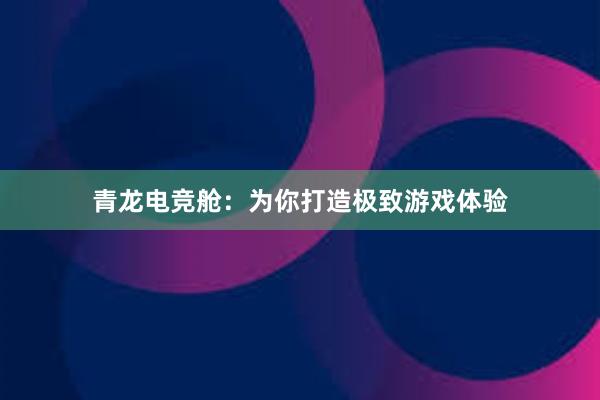 青龙电竞舱：为你打造极致游戏体验